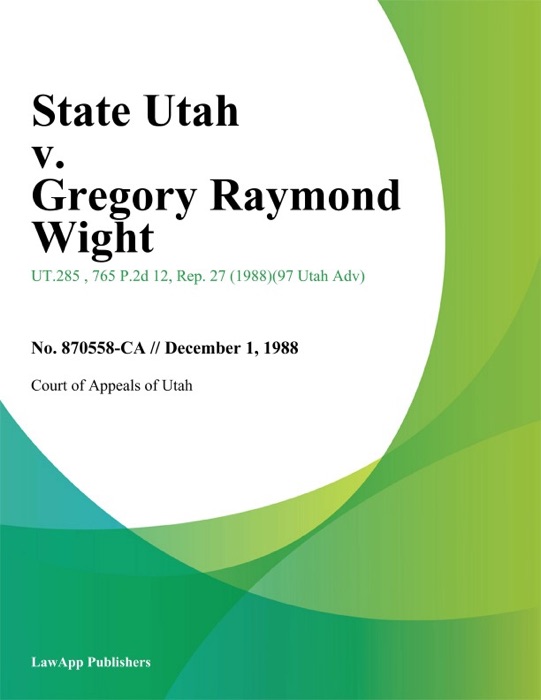 State Utah v. Gregory Raymond Wight

UT.285 , 765 P.2d 12, Rep. 27 (1988)(97 Utah Adv)

No. 870558-CA // December 1, 1988

Court of Appeals of Utah

LawApp Publishers